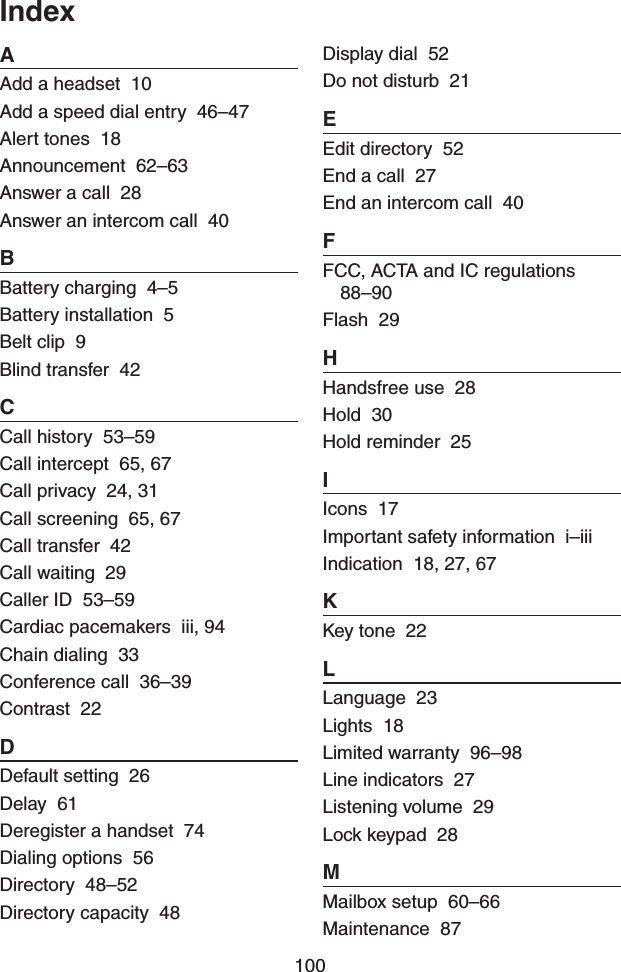 Index

A
Add a headset 10
Add a speed dial entry 46–47
Alert tones 18
Announcement 62–63
Answer a call 28
Answer an intercom call 40

B
Battery charging 4–5
Battery installation 5
Belt clip 9
Blind transfer 42

C
Call history 53–59
Call intercept 65, 67
Call privacy 24, 31
Call screening 65, 67
Call transfer 42
Call waiting 29
Caller ID 53–59
Cardiac pacemakers iii, 94
Chain dialing 33
Conference call 36–39
Contrast 22

D
Default setting 26
Delay 61
Deregister a handset 74
Dialing options 56
Directory 48–52
Directory capacity 48
Display dial 52
Do not disturb 21

E
Edit directory 52
End a call 27
End an intercom call 40

F
FCC, ACTA and IC regulations 88–90
Flash 29

H
Handsfree use 28
Hold 30
Hold reminder 25

I
Icons 17
Important safety information i–iii
Indication 18, 27, 67

K
Key tone 22

L
Language 23
Lights 18
Limited warranty 96–98
Line indicators 27
Listening volume 29
Lock keypad 28

M
Mailbox setup 60–66
Maintenance 87

100